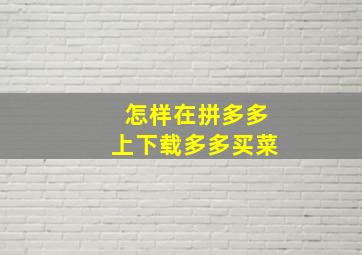 怎样在拼多多
上下载多多买菜